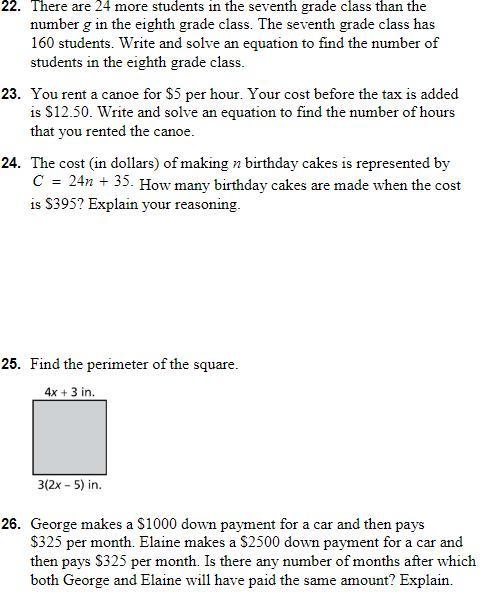 22. There are 24 more students in the seventh grade class than the number $g$ in the eighth grade class. The seventh grade class has 160 students. Write and solve an equation to find the number of students in the eighth grade class.

23. You rent a canoe for \$5 per hour. Your cost before the tax is added is \$12.50. Write and solve an equation to find the number of hours that you rented the canoe.

24. The cost (in dollars) of making $n$ birthday cakes is represented by $C = 24n + 35$. How many birthday cakes are made when the cost is \$395? Explain your reasoning.

25. Find the perimeter of the square.

$4x + 3$ in.

$3(2x - 5)$ in.

26. George makes a \$1000 down payment for a car and then pays \$325 per month. Elaine makes a \$2500 down payment for a car and then pays \$325 per month. Is there any number of months after which both George and Elaine will have paid the same amount? Explain.